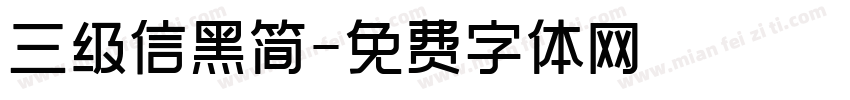 三级信黑简-免费字体网

www.mian fei zi ti.com